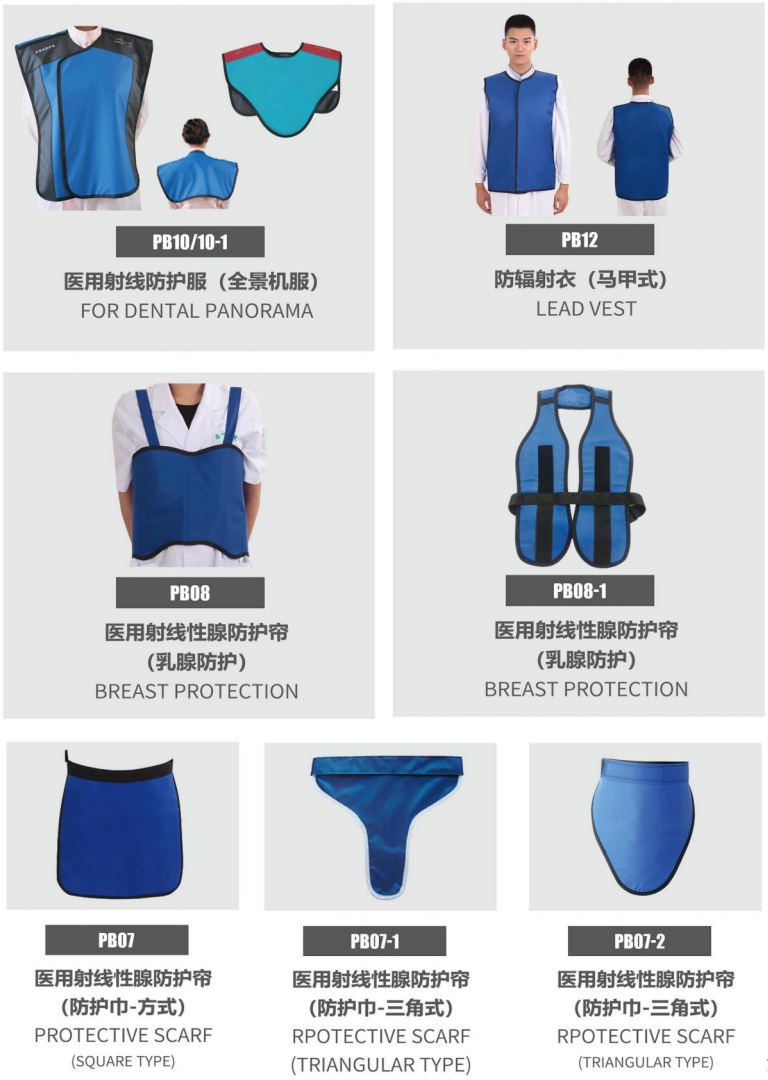 PB10/10-1
医用射线防护服（全景机服）
FOR DENTAL PANORAMA

PB12
防辐射衣（马甲式）
LEAD VEST

PB08
医用射线性腺防护帘
（乳腺防护）
BREAST PROTECTION

PB08-1
医用射线性腺防护帘
（乳腺防护）
BREAST PROTECTION

PB07
医用射线性腺防护帘
（防护巾-方式）
PROTECTIVE SCARF
(SQUARE TYPE)

PB07-1
医用射线性腺防护帘
（防护巾-三角式）
RPOTECTIVE SCARF
(TRIANGULAR TYPE)

PB07-2
医用射线性腺防护帘
（防护巾-三角式）
RPOTECTIVE SCARF
(TRIANGULAR TYPE)